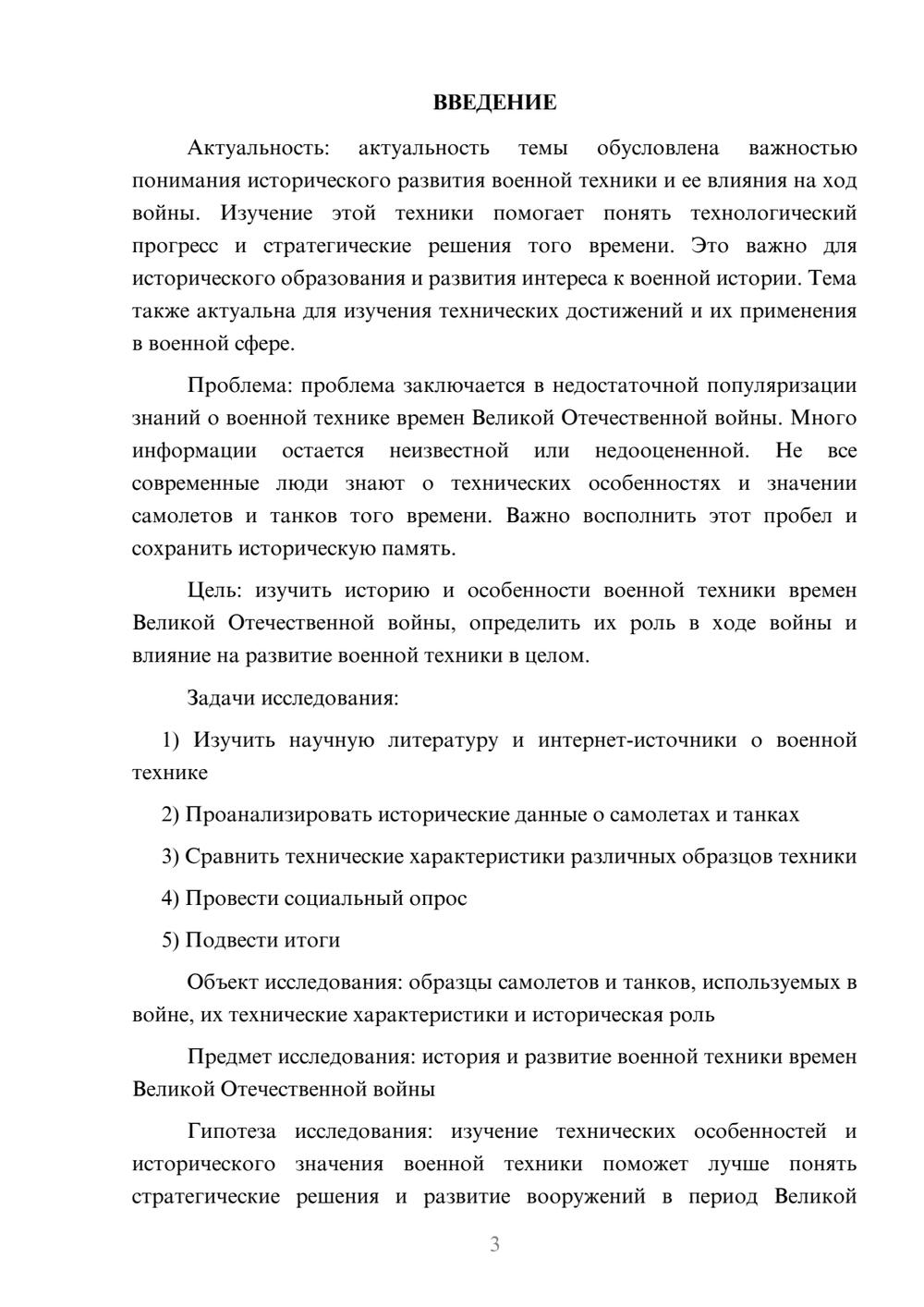 ВВЕДЕНИЕ

Актуальность: актуальность темы обусловлена важностью понимания исторического развития военной техники и ее влияния на ход войны. Изучение этой техники помогает понять технологический прогресс и стратегические решения того времени. Это важно для исторического образования и развития интереса к военной истории. Тема также актуальна для изучения технических достижений и их применения в военной сфере.

Проблема: проблема заключается в недостаточной популяризации знаний о военной технике времен Великой Отечественной войны. Много информации остается неизвестной или недооцененной. Не все современные люди знают о технических особенностях и значении самолетов и танков того времени. Важно восполнить этот пробел и сохранить историческую память.

Цель: изучить историю и особенности военной техники времен Великой Отечественной войны, определить их роль в ходе войны и влияние на развитие военной техники в целом.

Задачи исследования:

1) Изучить научную литературу и интернет-источники о военной технике

2) Проанализировать исторические данные о самолетах и танках

3) Сравнить технические характеристики различных образцов техники

4) Провести социальный опрос

5) Подвести итоги

Объект исследования: образцы самолетов и танков, используемых в войне, их технические характеристики и историческая роль

Предмет исследования: история и развитие военной техники времен Великой Отечественной войны

Гипотеза исследования: изучение технических особенностей и исторического значения военной техники поможет лучше понять стратегические решения и развитие вооружений в период Великой

3